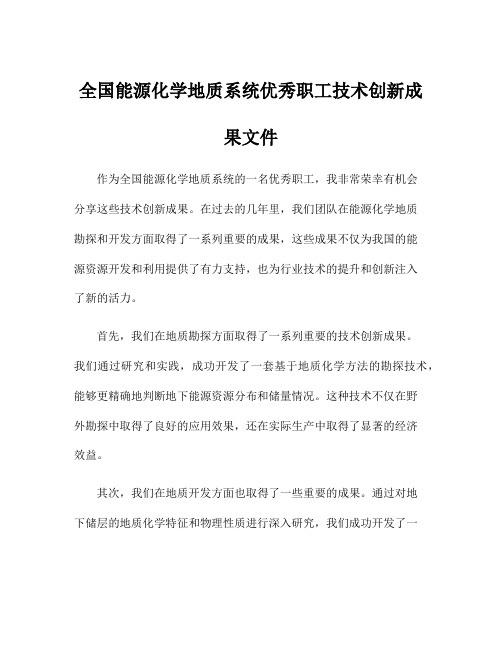 全国能源化学地质系统优秀职工技术创新成果文件

作为全国能源化学地质系统的一名优秀职工，我非常荣幸有机会分享这些技术创新成果。在过去的几年里，我们团队在能源化学地质勘探和开发方面取得了一系列重要的成果，这些成果不仅为我国的能源资源开发和利用提供了有力支持，也为行业技术的提升和创新注入了新的活力。

首先，我们在地质勘探方面取得了一系列重要的技术创新成果。我们通过研究和实践，成功开发了一套基于地质化学方法的勘探技术，能够更精确地判断地下能源资源分布和储量情况。这种技术不仅在野外勘探中取得了良好的应用效果，还在实际生产中取得了显著的经济效益。

其次，我们在地质开发方面也取得了一些重要的成果。通过对地下储层的地质化学特征和物理性质进行深入研究，我们成功开发了一